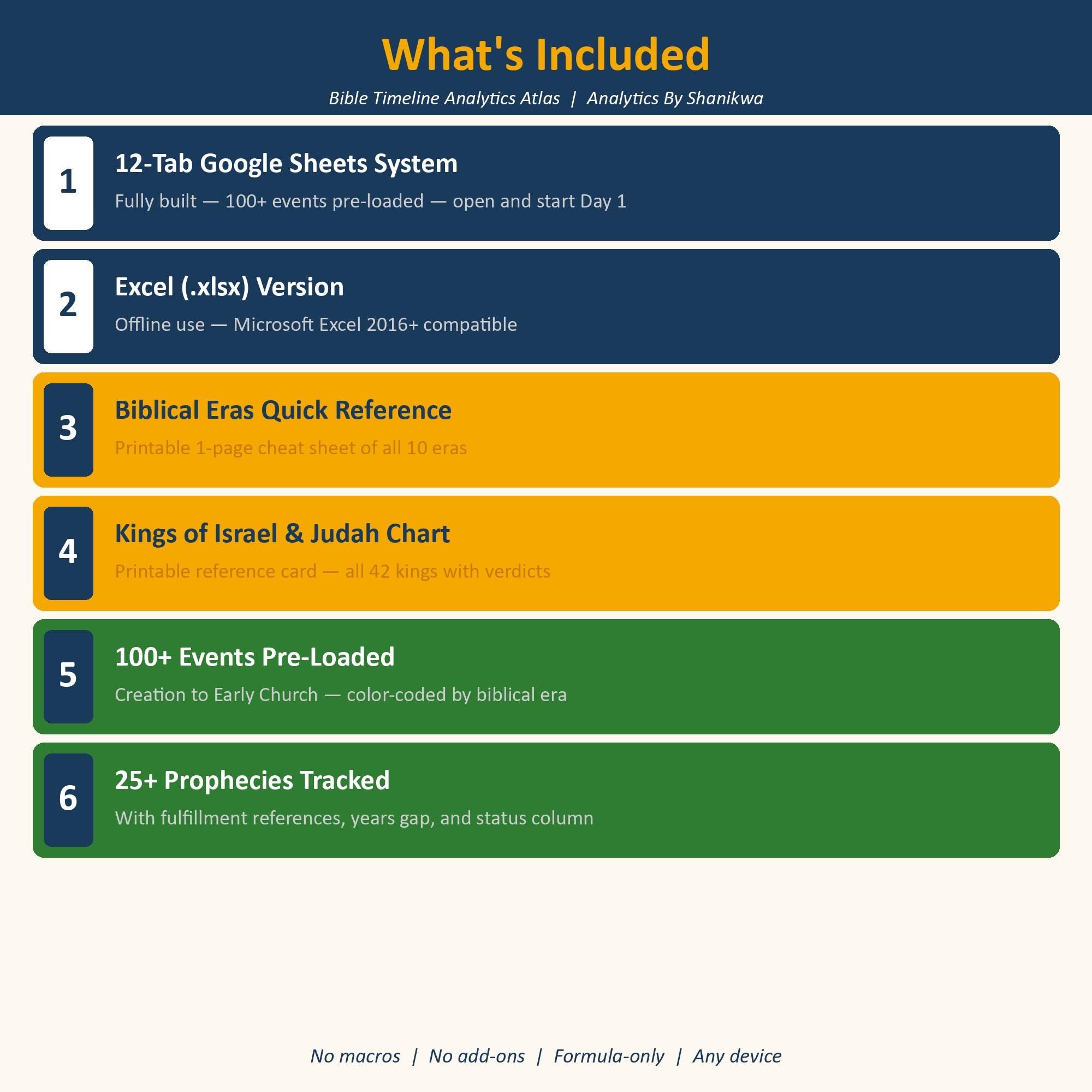 What's Included

Bible Timeline Analytics Atlas | Analytics By Shanikwa

1

12-Tab Google Sheets System

Fully built — 100+ events pre-loaded — open and start Day 1

2

Excel (.xlsx) Version

Offline use — Microsoft Excel 2016+ compatible

3

Biblical Eras Quick Reference

Printable 1-page cheat sheet of all 10 eras

4

Kings of Israel & Judah Chart

Printable reference card — all 42 kings with verdicts

5

100+ Events Pre-Loaded

Creation to Early Church — color-coded by biblical era

6

25+ Prophecies Tracked

With fulfillment references, years gap, and status column

No macros | No add-ons | Formula-only | Any device